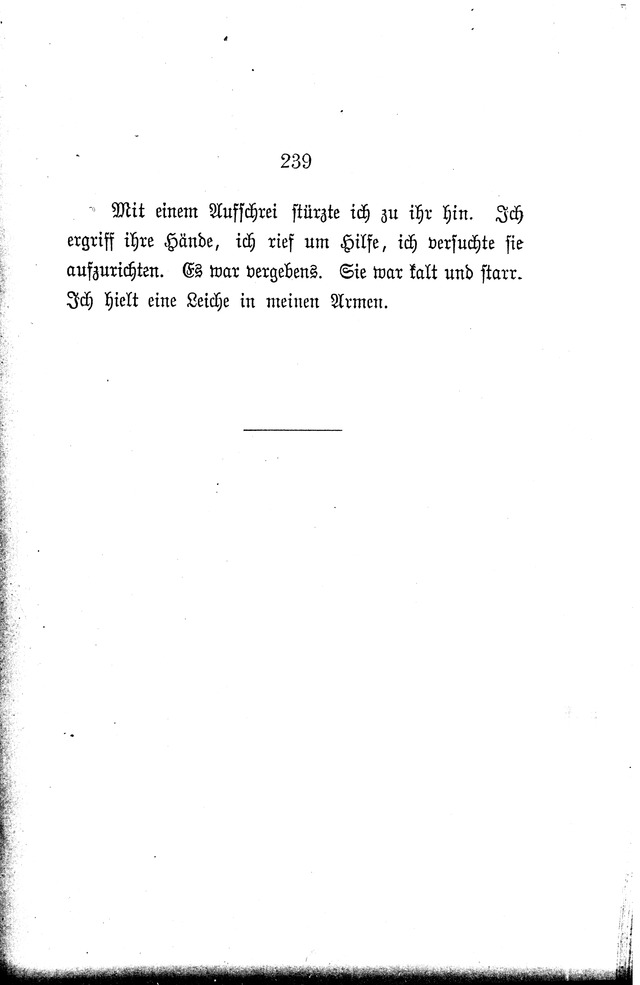 239

Mit einem Aufschrei stürzte ich zu ihr hin. Ich ergriff ihre Hände, ich rief um Hilfe, ich versuchte sie aufzurichten. Es war vergebens. Sie war kalt und starr. Ich hielt eine Leiche in meinen Armen.